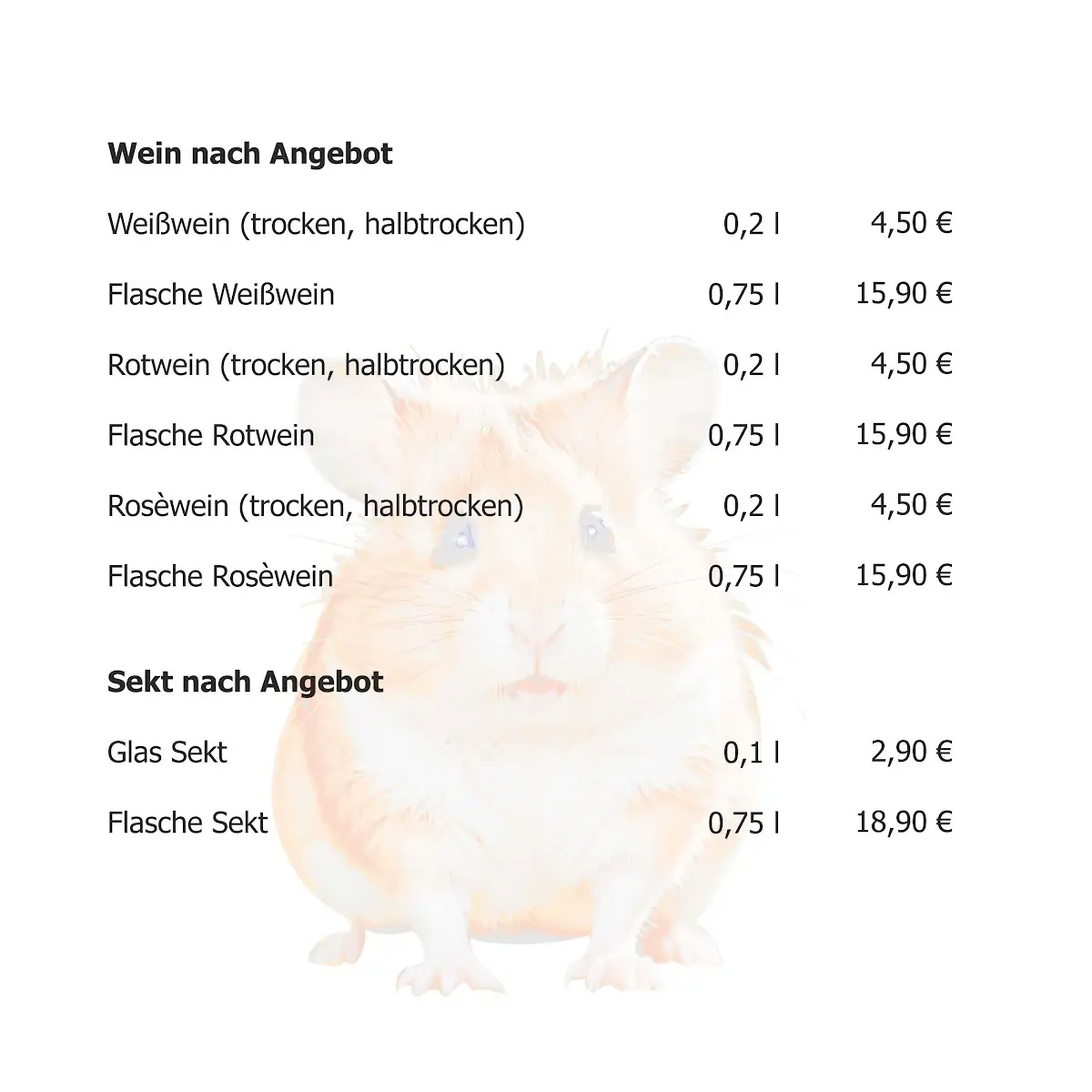 **Wein nach Angebot**

| | | |
|---|---|---|
| Weißwein (trocken, halbtrocken) | 0,2 l | 4,50 € |
| Flasche Weißwein | 0,75 l | 15,90 € |
| Rotwein (trocken, halbtrocken) | 0,2 l | 4,50 € |
| Flasche Rotwein | 0,75 l | 15,90 € |
| Rosèwein (trocken, halbtrocken) | 0,2 l | 4,50 € |
| Flasche Rosèwein | 0,75 l | 15,90 € |

**Sekt nach Angebot**

| | | |
|---|---|---|
| Glas Sekt | 0,1 l | 2,90 € |
| Flasche Sekt | 0,75 l | 18,90 € |